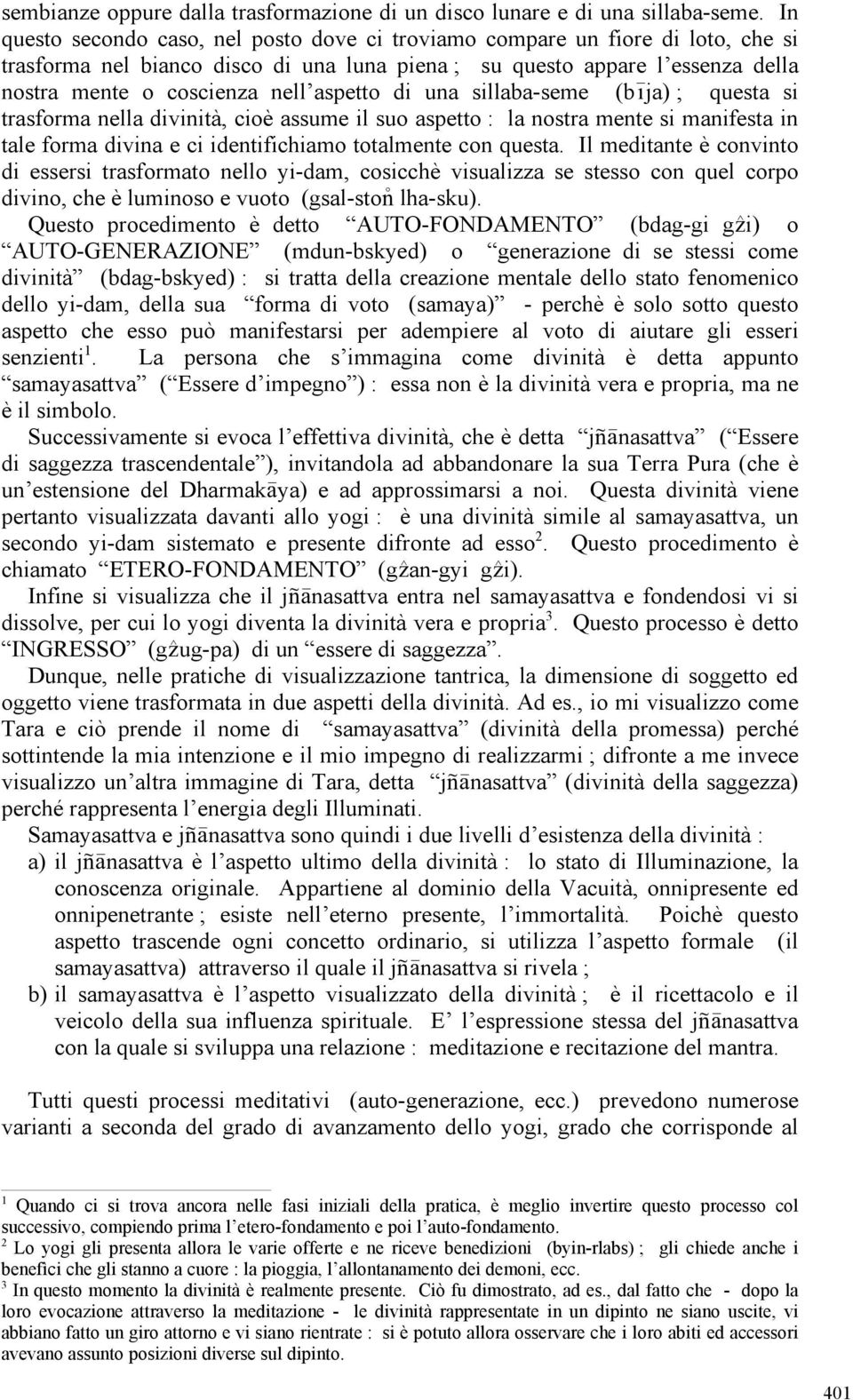 sembianze oppure dalla trasformazione di un disco lunare e di una sillaba-seme. In questo secondo caso, nel posto dove ci troviamo compare un fiore di loto, che si trasforma nel bianco disco di una luna piena ; su questo appare l'essenza della nostra mente o coscienza nell'aspetto di una sillaba-seme (bīja) ; questa si trasforma nella divinità, cioè assume il suo aspetto : la nostra mente si manifesta in tale forma divina e ci identifichiamo totalmente con questa. Il meditante è convinto di essersi trasformato nello yi-dam, cosicchè visualizza se stesso con quel corpo divino, che è luminoso e vuoto (gsal-stoṅ lha-sku).

Questo procedimento è detto "AUTO-FONDAMENTO" (bdag-gi gẑi) o "AUTO-GENERAZIONE" (mdun-bskyed) o "generazione di se stessi come divinità" (bdag-bskyed) : si tratta della creazione mentale dello stato fenomenico dello yi-dam, della sua "forma di voto (samaya)" - perchè è solo sotto questo aspetto che esso può manifestarsi per adempiere al voto di aiutare gli esseri senzienti$^1$. La persona che s'immagina come divinità è detta appunto "samayasattva" ("Essere d'impegno") : essa non è la divinità vera e propria, ma ne è il simbolo.

Successivamente si evoca l'effettiva divinità, che è detta "jñānasattva" ("Essere di saggezza trascendentale"), invitandola ad abbandonare la sua Terra Pura (che è un'estensione del Dharmakāya) e ad approssimarsi a noi. Questa divinità viene pertanto visualizzata davanti allo yogi : è una divinità simile al samayasattva, un secondo yi-dam sistemato e presente difronte ad esso$^2$. Questo procedimento è chiamato "ETERO-FONDAMENTO" (gẑan-gyi gẑi).

Infine si visualizza che il jñānasattva entra nel samayasattva e fondendosi vi si dissolve, per cui lo yogi diventa la divinità vera e propria$^3$. Questo processo è detto "INGRESSO" (gẑug-pa) di un "essere di saggezza".

Dunque, nelle pratiche di visualizzazione tantrica, la dimensione di soggetto ed oggetto viene trasformata in due aspetti della divinità. Ad es., io mi visualizzo come Tara e ciò prende il nome di "samayasattva" (divinità della promessa) perché sottintende la mia intenzione e il mio impegno di realizzarmi ; difronte a me invece visualizzo un'altra immagine di Tara, detta "jñānasattva" (divinità della saggezza) perché rappresenta l'energia degli Illuminati.

Samayasattva e jñānasattva sono quindi i due livelli d'esistenza della divinità :

a) il jñānasattva è l'aspetto ultimo della divinità : lo stato di Illuminazione, la conoscenza originale. Appartiene al dominio della Vacuità, onnipresente ed onnipenetrante ; esiste nell'eterno presente, l'immortalità. Poichè questo aspetto trascende ogni concetto ordinario, si utilizza l'aspetto formale (il samayasattva) attraverso il quale il jñānasattva si rivela ;

b) il samayasattva è l'aspetto visualizzato della divinità ; è il ricettacolo e il veicolo della sua influenza spirituale. E' l'espressione stessa del jñānasattva con la quale si sviluppa una relazione : meditazione e recitazione del mantra.

Tutti questi processi meditativi (auto-generazione, ecc.) prevedono numerose varianti a seconda del grado di avanzamento dello yogi, grado che corrisponde al

$^1$ Quando ci si trova ancora nelle fasi iniziali della pratica, è meglio invertire questo processo col successivo, compiendo prima l'etero-fondamento e poi l'auto-fondamento.
$^2$ Lo yogi gli presenta allora le varie offerte e ne riceve benedizioni (byin-rlabs) ; gli chiede anche i benefici che gli stanno a cuore : la pioggia, l'allontanamento dei demoni, ecc.
$^3$ In questo momento la divinità è realmente presente. Ciò fu dimostrato, ad es., dal fatto che - dopo la loro evocazione attraverso la meditazione - le divinità rappresentate in un dipinto ne siano uscite, vi abbiano fatto un giro attorno e vi siano rientrate : si è potuto allora osservare che i loro abiti ed accessori avevano assunto posizioni diverse sul dipinto.

401